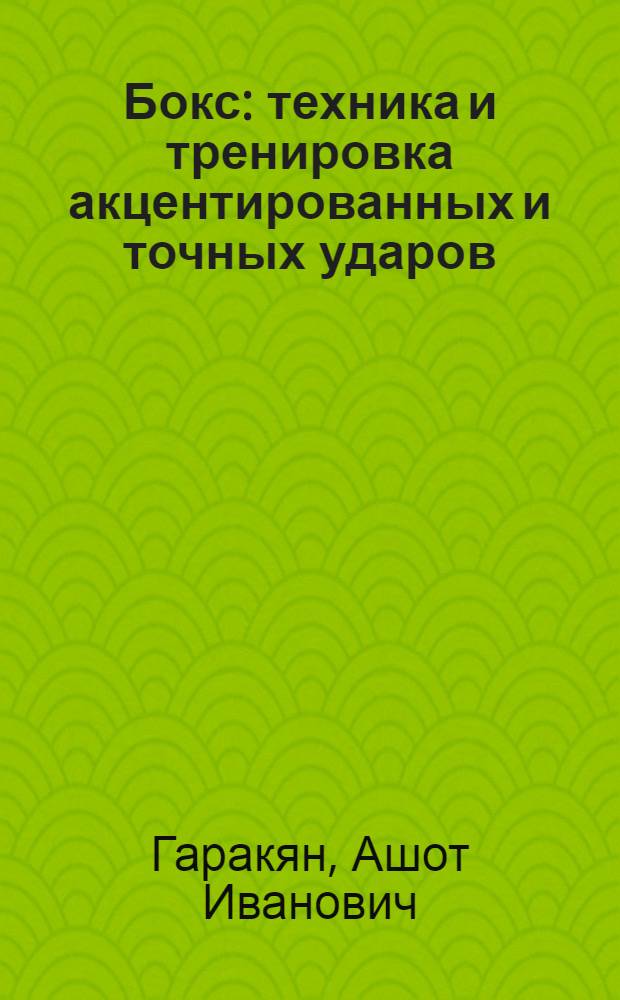 Бокс: техника и тренировка акцентированных и точных ударов

Гаракян, Ашот Иванович